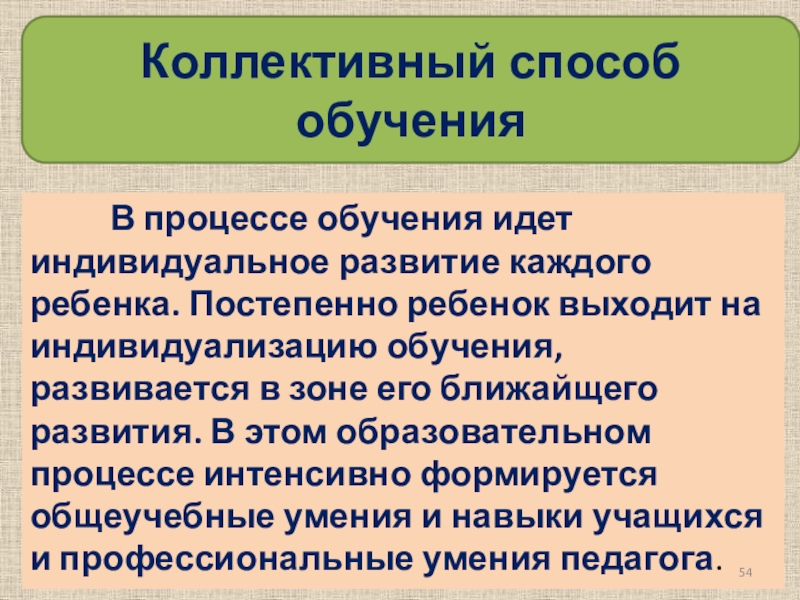 Коллективный способ обучения

В процессе обучения идет индивидуальное развитие каждого ребенка. Постепенно ребенок выходит на индивидуализацию обучения, развивается в зоне его ближайщего развития. В этом образовательном процессе интенсивно формируется общеучебные умения и навыки учащихся и профессиональные умения педагога.

54